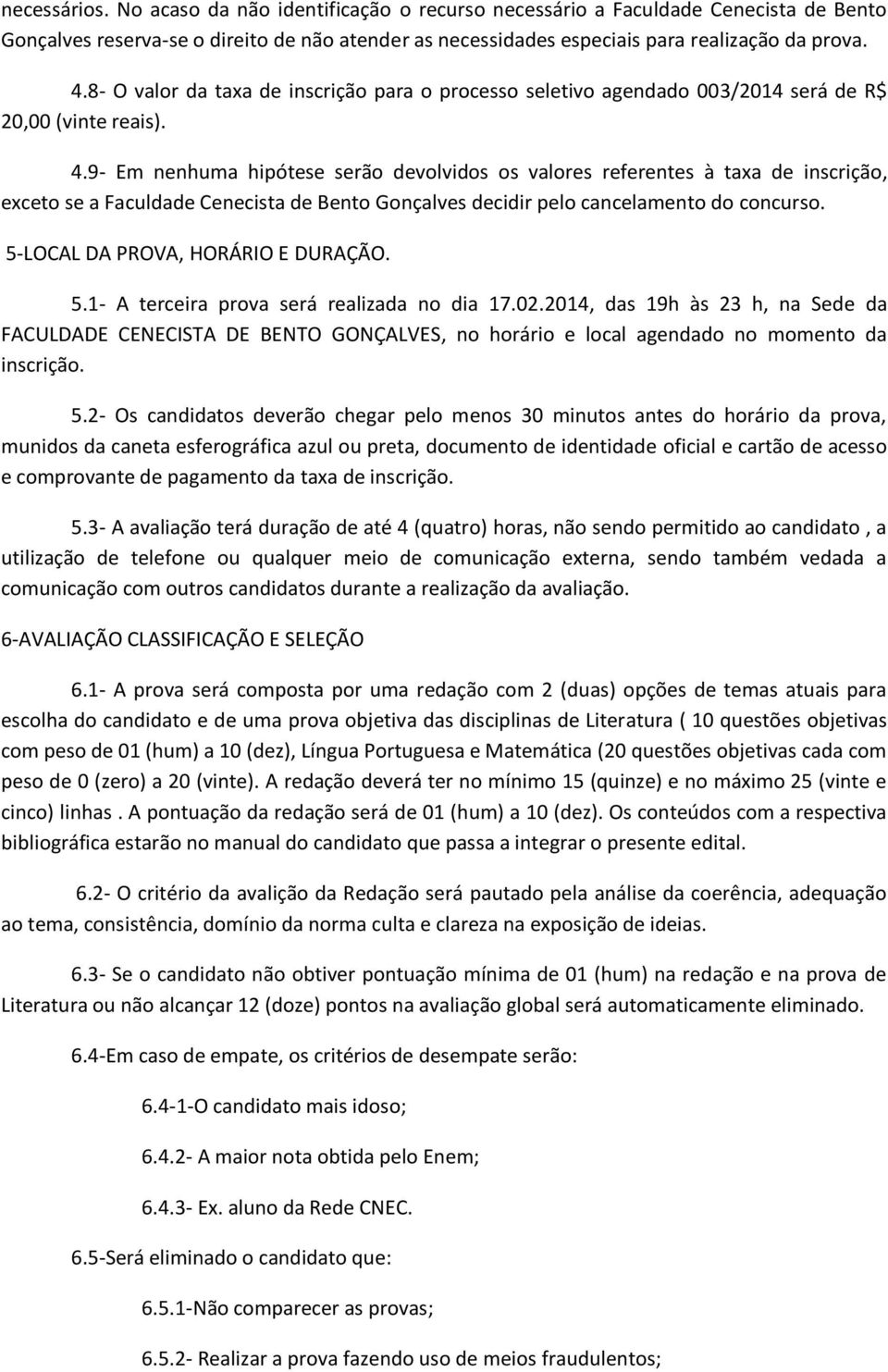 necessários. No acaso da não identificação o recurso necessário a Faculdade Cenecista de Bento Gonçalves reserva-se o direito de não atender as necessidades especiais para realização da prova.

4.8- O valor da taxa de inscrição para o processo seletivo agendado 003/2014 será de R$ 20,00 (vinte reais).

4.9- Em nenhuma hipótese serão devolvidos os valores referentes à taxa de inscrição, exceto se a Faculdade Cenecista de Bento Gonçalves decidir pelo cancelamento do concurso.

5-LOCAL DA PROVA, HORÁRIO E DURAÇÃO.

5.1- A terceira prova será realizada no dia 17.02.2014, das 19h às 23 h, na Sede da FACULDADE CENECISTA DE BENTO GONÇALVES, no horário e local agendado no momento da inscrição.

5.2- Os candidatos deverão chegar pelo menos 30 minutos antes do horário da prova, munidos da caneta esferográfica azul ou preta, documento de identidade oficial e cartão de acesso e comprovante de pagamento da taxa de inscrição.

5.3- A avaliação terá duração de até 4 (quatro) horas, não sendo permitido ao candidato , a utilização de telefone ou qualquer meio de comunicação externa, sendo também vedada a comunicação com outros candidatos durante a realização da avaliação.

6-AVALIAÇÃO CLASSIFICAÇÃO E SELEÇÃO

6.1- A prova será composta por uma redação com 2 (duas) opções de temas atuais para escolha do candidato e de uma prova objetiva das disciplinas de Literatura ( 10 questões objetivas com peso de 01 (hum) a 10 (dez), Língua Portuguesa e Matemática (20 questões objetivas cada com peso de 0 (zero) a 20 (vinte). A redação deverá ter no mínimo 15 (quinze) e no máximo 25 (vinte e cinco) linhas . A pontuação da redação será de 01 (hum) a 10 (dez). Os conteúdos com a respectiva bibliográfica estarão no manual do candidato que passa a integrar o presente edital.

6.2- O critério da avalição da Redação será pautado pela análise da coerência, adequação ao tema, consistência, domínio da norma culta e clareza na exposição de ideias.

6.3- Se o candidato não obtiver pontuação mínima de 01 (hum) na redação e na prova de Literatura ou não alcançar 12 (doze) pontos na avaliação global será automaticamente eliminado.

6.4-Em caso de empate, os critérios de desempate serão:

6.4-1-O candidato mais idoso;

6.4.2- A maior nota obtida pelo Enem;

6.4.3- Ex. aluno da Rede CNEC.

6.5-Será eliminado o candidato que:

6.5.1-Não comparecer as provas;

6.5.2- Realizar a prova fazendo uso de meios fraudulentos;